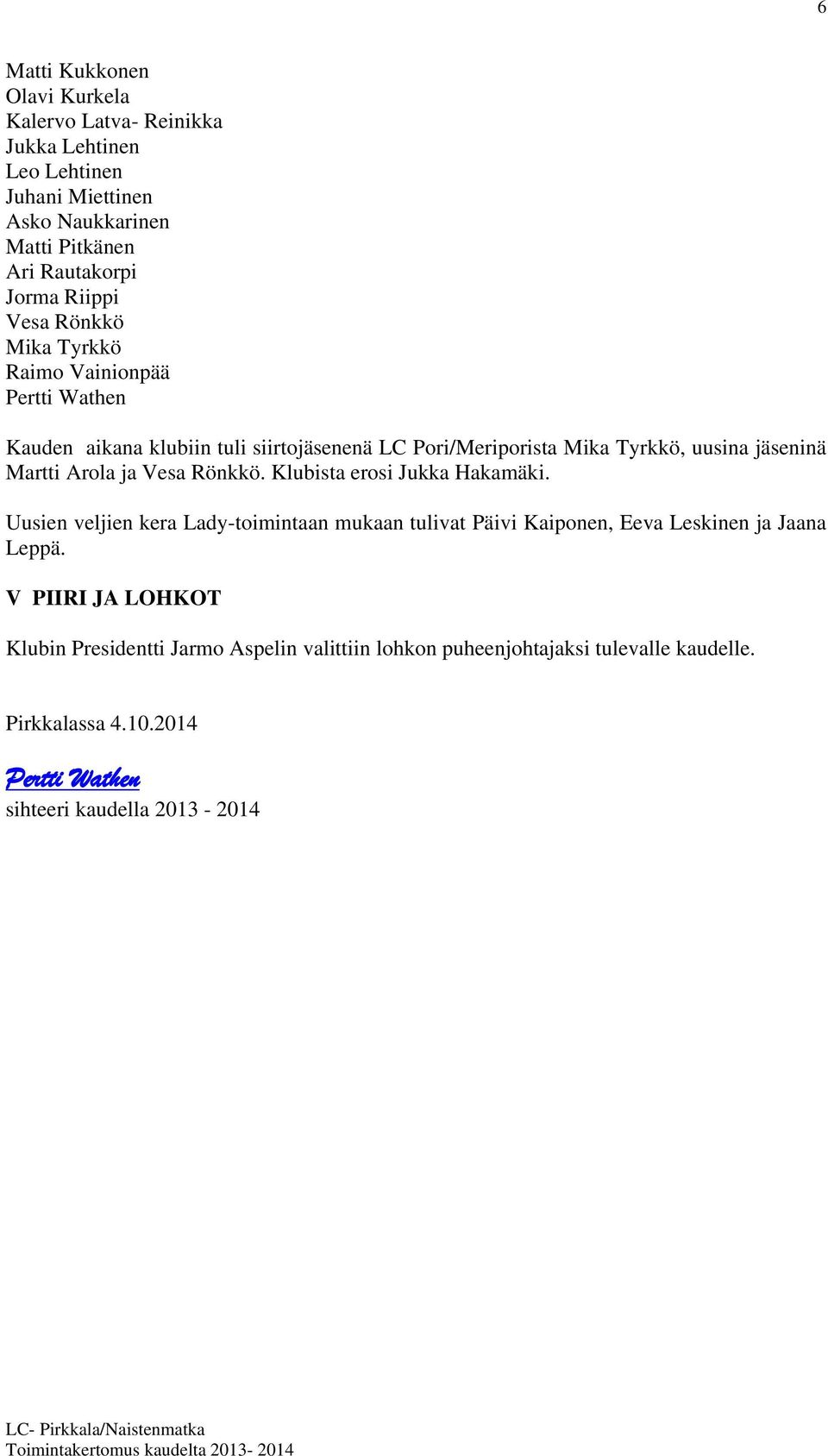 6

Matti Kukkonen
Olavi Kurkela
Kalervo Latva- Reinikka
Jukka Lehtinen
Leo Lehtinen
Juhani Miettinen
Asko Naukkarinen
Matti Pitkänen
Ari Rautakorpi
Jorma Riippi
Vesa Rönkkö
Mika Tyrkkö
Raimo Vainionpää
Pertti Wathen

Kauden aikana klubiin tuli siirtojäsenenä LC Pori/Meriporista Mika Tyrkkö, uusina jäseninä Martti Arola ja Vesa Rönkkö. Klubista erosi Jukka Hakamäki.

Uusien veljien kera Lady-toimintaan mukaan tulivat Päivi Kaiponen, Eeva Leskinen ja Jaana Leppä.

V PIIRI JA LOHKOT

Klubin Presidentti Jarmo Aspelin valittiin lohkon puheenjohtajaksi tulevalle kaudelle.

Pirkkalassa 4.10.2014

Pertti Wathen
sihteeri kaudella 2013 - 2014

LC- Pirkkala/Naistenmatka
Toimintakertomus kaudelta 2013- 2014